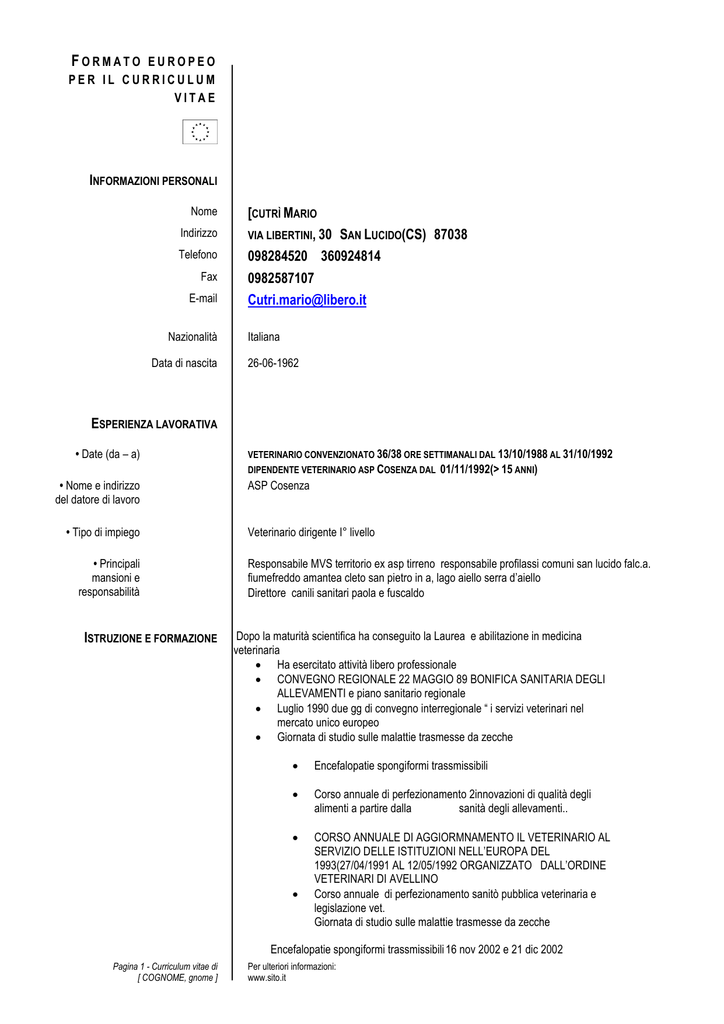 FORMATO EUROPEO PER IL CURRICULUM VITAE

INFORMAZIONI PERSONALI

Nome
[CUTRÌ MARIO

Indirizzo
VIA LIBERTINI, 30 SAN LUCIDO(CS) 87038

Telefono
098284520 360924814

Fax
0982587107

E-mail
Cutri.mario@libero.it

Nazionalità
Italiana

Data di nascita
26-06-1962

ESPERIENZA LAVORATIVA

• Date (da – a)
VETERINARIO CONVENZIONATO 36/38 ORE SETTIMANALI DAL 13/10/1988 AL 31/10/1992 DIPENDENTE VETERINARIO ASP COSENZA DAL 01/11/1992(> 15 ANNI)

• Nome e indirizzo del datore di lavoro
ASP Cosenza

• Tipo di impiego
Veterinario dirigente I° livello

• Principali mansioni e responsabilità
Responsabile MVS territorio ex asp tirreno responsabile profilassi comuni san lucido falc.a. fiumefreddo amantea cleto san pietro in a, lago aiello serra d'aiello
Direttore canili sanitari paola e fuscaldo

ISTRUZIONE E FORMAZIONE
Dopo la maturità scientifica ha conseguito la Laurea e abilitazione in medicina veterinaria
• Ha esercitato attività libero professionale
• CONVEGNO REGIONALE 22 MAGGIO 89 BONIFICA SANITARIA DEGLI ALLEVAMENTI e piano sanitario regionale
• Luglio 1990 due gg di convegno interregionale " i servizi veterinari nel mercato unico europeo
• Giornata di studio sulle malattie trasmesse da zecche
• Encefalopatie spongiformi trassmissibili
• Corso annuale di perfezionamento 2innovazioni di qualità degli alimenti a partire dalla sanità degli allevamenti..
• CORSO ANNUALE DI AGGIORMNAMENTO IL VETERINARIO AL SERVIZIO DELLE ISTITUZIONI NELL'EUROPA DEL 1993(27/04/1991 AL 12/05/1992 ORGANIZZATO DALL'ORDINE VETERINARI DI AVELLINO
• Corso annuale di perfezionamento sanitò pubblica veterinaria e legislazione vet.
Giornata di studio sulle malattie trasmesse da zecche

Encefalopatie spongiformi trassmissibili 16 nov 2002 e 21 dic 2002

Pagina 1 - Curriculum vitae di [ COGNOME, gnome ]
Per ulteriori informazioni:
www.sito.it